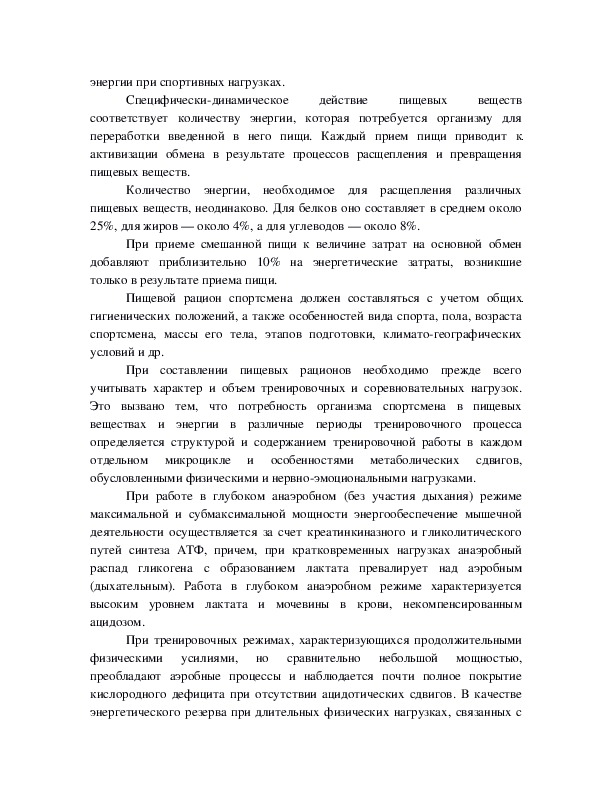 энергии при спортивных нагрузках.

Специфически-динамическое действие пищевых веществ соответствует количеству энергии, которая потребуется организму для переработки введенной в него пищи. Каждый прием пищи приводит к активизации обмена в результате процессов расщепления и превращения пищевых веществ.

Количество энергии, необходимое для расщепления различных пищевых веществ, неодинаково. Для белков оно составляет в среднем около 25%, для жиров — около 4%, а для углеводов — около 8%.

При приеме смешанной пищи к величине затрат на основной обмен добавляют приблизительно 10% на энергетические затраты, возникшие только в результате приема пищи.

Пищевой рацион спортсмена должен составляться с учетом общих гигиенических положений, а также особенностей вида спорта, пола, возраста спортсмена, массы его тела, этапов подготовки, климато-географических условий и др.

При составлении пищевых рационов необходимо прежде всего учитывать характер и объем тренировочных и соревновательных нагрузок. Это вызвано тем, что потребность организма спортсмена в пищевых веществах и энергии в различные периоды тренировочного процесса определяется структурой и содержанием тренировочной работы в каждом отдельном микроцикле и особенностями метаболических сдвигов, обусловленными физическими и нервно-эмоциональными нагрузками.

При работе в глубоком анаэробном (без участия дыхания) режиме максимальной и субмаксимальной мощности энергообеспечение мышечной деятельности осуществляется за счет креатинкиназного и гликолитического путей синтеза АТФ, причем, при кратковременных нагрузках анаэробный распад гликогена с образованием лактата превалирует над аэробным (дыхательным). Работа в глубоком анаэробном режиме характеризуется высоким уровнем лактата и мочевины в крови, некомпенсированным ацидозом.

При тренировочных режимах, характеризующихся продолжительными физическими усилиями, но сравнительно небольшой мощностью, преобладают аэробные процессы и наблюдается почти полное покрытие кислородного дефицита при отсутствии ацидотических сдвигов. В качестве энергетического резерва при длительных физических нагрузках, связанных с